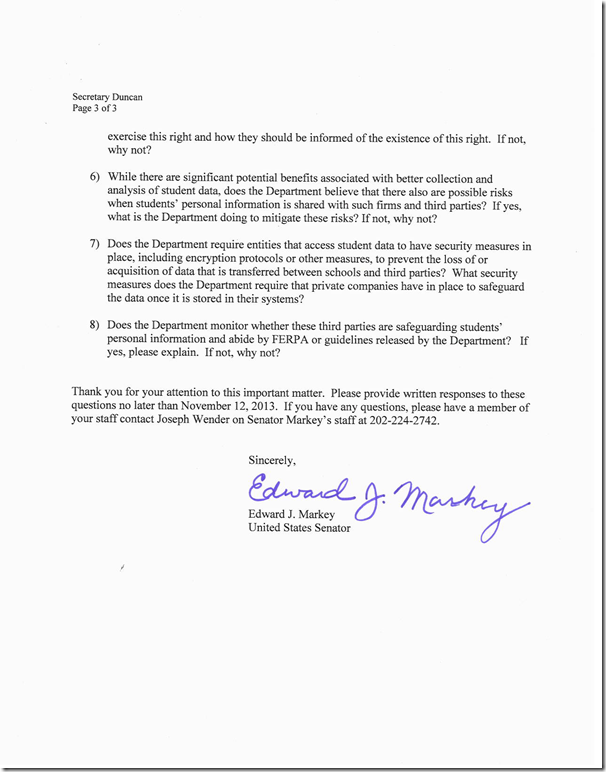 Secretary Duncan
Page 3 of 3

exercise this right and how they should be informed of the existence of this right. If not, why not?

6) While there are significant potential benefits associated with better collection and analysis of student data, does the Department believe that there also are possible risks when students' personal information is shared with such firms and third parties? If yes, what is the Department doing to mitigate these risks? If not, why not?

7) Does the Department require entities that access student data to have security measures in place, including encryption protocols or other measures, to prevent the loss of or acquisition of data that is transferred between schools and third parties? What security measures does the Department require that private companies have in place to safeguard the data once it is stored in their systems?

8) Does the Department monitor whether these third parties are safeguarding students' personal information and abide by FERPA or guidelines released by the Department? If yes, please explain. If not, why not?

Thank you for your attention to this important matter. Please provide written responses to these questions no later than November 12, 2013. If you have any questions, please have a member of your staff contact Joseph Wender on Senator Markey's staff at 202-224-2742.

Sincerely,

Edward J. Markey

Edward J. Markey
United States Senator